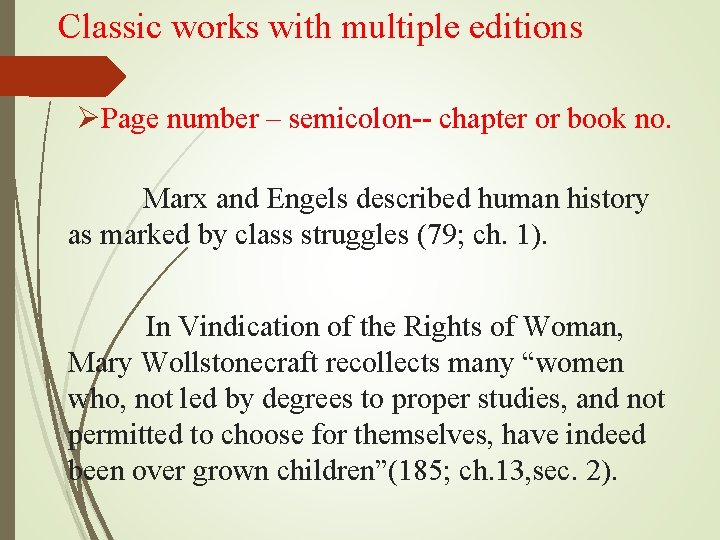 Classic works with multiple editions

➢Page number – semicolon-- chapter or book no.

Marx and Engels described human history as marked by class struggles (79; ch. 1).

In Vindication of the Rights of Woman, Mary Wollstonecraft recollects many "women who, not led by degrees to proper studies, and not permitted to choose for themselves, have indeed been over grown children"(185; ch.13,sec. 2).